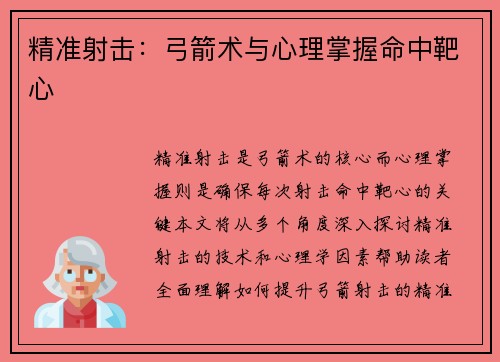 精准射击：弓箭术与心理掌握命中靶心

精准射击是弓箭术的核心而心理掌握则是确保每次射击命中靶心的关键本文将从多个角度深入探讨精准射击的技术和心理学因素帮助读者全面理解如何提升弓箭射击的精准